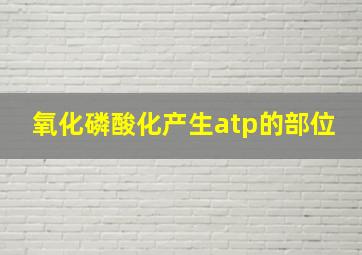 氧化磷酸化产生atp的部位